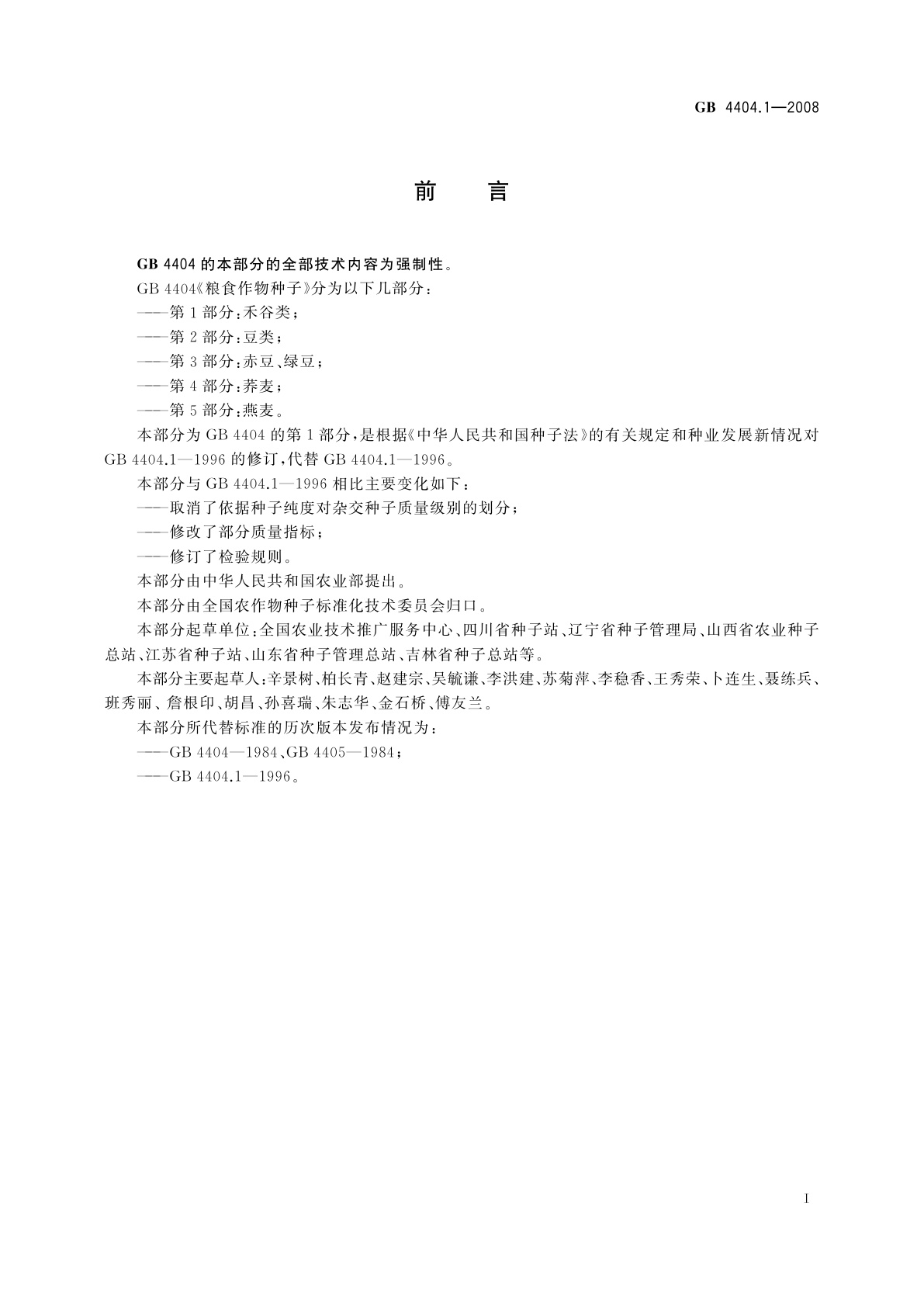 GB 4404.1—2008

前　言

GB 4404 的本部分的全部技术内容为强制性。

GB 4404《粮食作物种子》分为以下几部分：

——第 1 部分：禾谷类；

——第 2 部分：豆类；

——第 3 部分：赤豆、绿豆；

——第 4 部分：荞麦；

——第 5 部分：燕麦。

本部分为 GB 4404 的第 1 部分，是根据《中华人民共和国种子法》的有关规定和种业发展新情况对 GB 4404.1—1996 的修订，代替 GB 4404.1—1996。

本部分与 GB 4404.1—1996 相比主要变化如下：

——取消了依据种子纯度对杂交种子质量级别的划分；

——修改了部分质量指标；

——修订了检验规则。

本部分由中华人民共和国农业部提出。

本部分由全国农作物种子标准化技术委员会归口。

本部分起草单位：全国农业技术推广服务中心、四川省种子站、辽宁省种子管理局、山西省农业种子总站、江苏省种子站、山东省种子管理总站、吉林省种子总站等。

本部分主要起草人：辛景树、柏长青、赵建宗、吴毓谦、李洪建、苏菊萍、李稳香、王秀荣、卜连生、聂练兵、班秀丽、詹根印、胡昌、孙喜瑞、朱志华、金石桥、傅友兰。

本部分所代替标准的历次版本发布情况为：

——GB 4404—1984、GB 4405—1984；

——GB 4404.1—1996。

I